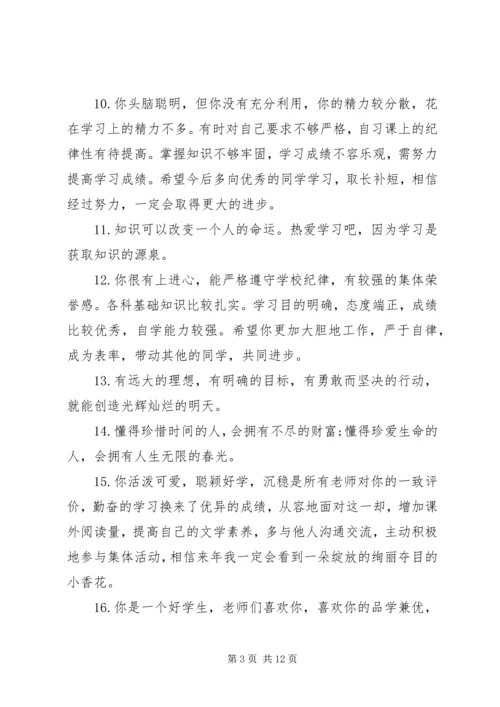 10. 你头脑聪明，但你没有充分利用，你的精力较分散，花在学习上的精力不多。有时对自己要求不够严格，自习课上的纪律性有待提高。掌握知识不够牢固，学习成绩不容乐观，需努力提高学习成绩。希望今后多向优秀的同学学习，取长补短，相信经过努力，一定会取得更大的进步。

11. 知识可以改变一个人的命运。热爱学习吧，因为学习是获取知识的源泉。

12. 你很有上进心，能严格遵守学校纪律，有较强的集体荣誉感。各科基础知识比较扎实。学习目的明确，态度端正，成绩比较优秀，自学能力较强。希望你更加大胆地工作，严于自律，成为表率，带动其他的同学，共同进步。

13. 有远大的理想，有明确的目标，有勇敢而坚决的行动，就能创造光辉灿烂的明天。

14. 懂得珍惜时间的人，会拥有不尽的财富;懂得珍爱生命的人，会拥有人生无限的春光。

15. 你活泼可爱，聪颖好学，沉稳是所有老师对你的一致评价，勤奋的学习换来了优异的成绩，从容地面对这一却，增加课外阅读量，提高自己的文学素养，多与他人沟通交流，主动积极地参与集体活动，相信来年我一定会看到一朵绽放的绚丽夺目的小香花。

16. 你是一个好学生，老师们喜欢你，喜欢你的品学兼优，

第 3 页 共 12 页